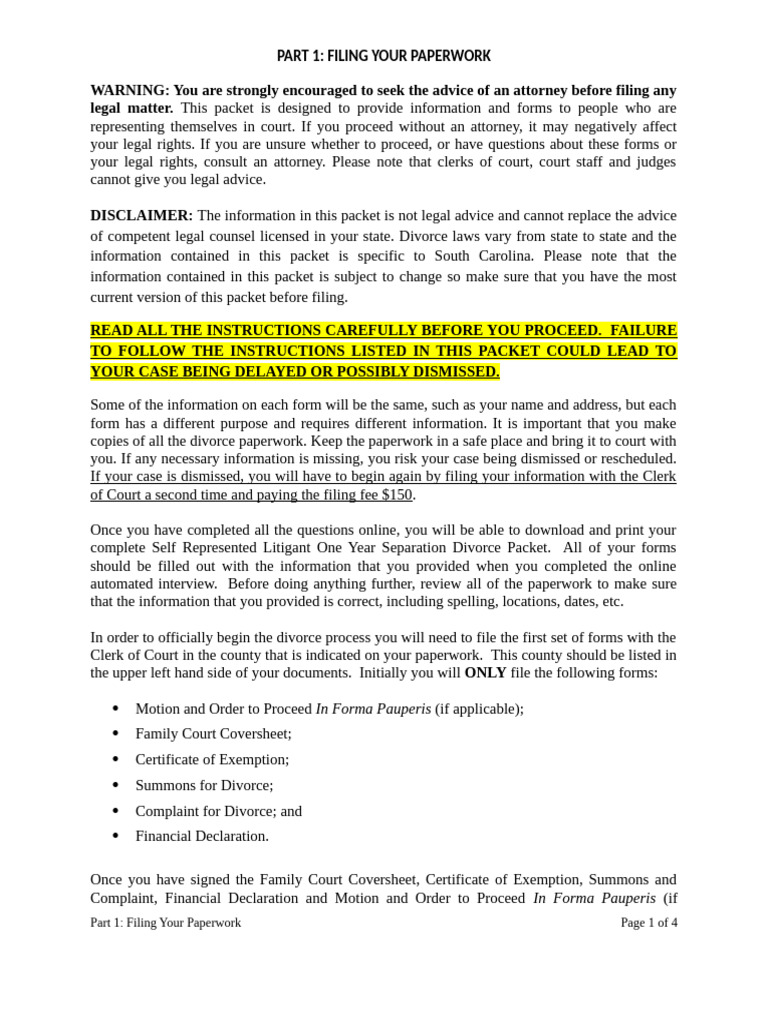 PART 1: FILING YOUR PAPERWORK

WARNING: You are strongly encouraged to seek the advice of an attorney before filing any legal matter. This packet is designed to provide information and forms to people who are representing themselves in court. If you proceed without an attorney, it may negatively affect your legal rights. If you are unsure whether to proceed, or have questions about these forms or your legal rights, consult an attorney. Please note that clerks of court, court staff and judges cannot give you legal advice.

DISCLAIMER: The information in this packet is not legal advice and cannot replace the advice of competent legal counsel licensed in your state. Divorce laws vary from state to state and the information contained in this packet is specific to South Carolina. Please note that the information contained in this packet is subject to change so make sure that you have the most current version of this packet before filing.

READ ALL THE INSTRUCTIONS CAREFULLY BEFORE YOU PROCEED. FAILURE TO FOLLOW THE INSTRUCTIONS LISTED IN THIS PACKET COULD LEAD TO YOUR CASE BEING DELAYED OR POSSIBLY DISMISSED.

Some of the information on each form will be the same, such as your name and address, but each form has a different purpose and requires different information. It is important that you make copies of all the divorce paperwork. Keep the paperwork in a safe place and bring it to court with you. If any necessary information is missing, you risk your case being dismissed or rescheduled. If your case is dismissed, you will have to begin again by filing your information with the Clerk of Court a second time and paying the filing fee $150.

Once you have completed all the questions online, you will be able to download and print your complete Self Represented Litigant One Year Separation Divorce Packet. All of your forms should be filled out with the information that you provided when you completed the online automated interview. Before doing anything further, review all of the paperwork to make sure that the information that you provided is correct, including spelling, locations, dates, etc.

In order to officially begin the divorce process you will need to file the first set of forms with the Clerk of Court in the county that is indicated on your paperwork. This county should be listed in the upper left hand side of your documents. Initially you will ONLY file the following forms:

• Motion and Order to Proceed In Forma Pauperis (if applicable);
• Family Court Coversheet;
• Certificate of Exemption;
• Summons for Divorce;
• Complaint for Divorce; and
• Financial Declaration.

Once you have signed the Family Court Coversheet, Certificate of Exemption, Summons and Complaint, Financial Declaration and Motion and Order to Proceed In Forma Pauperis (if

Part 1: Filing Your Paperwork
Page 1 of 4